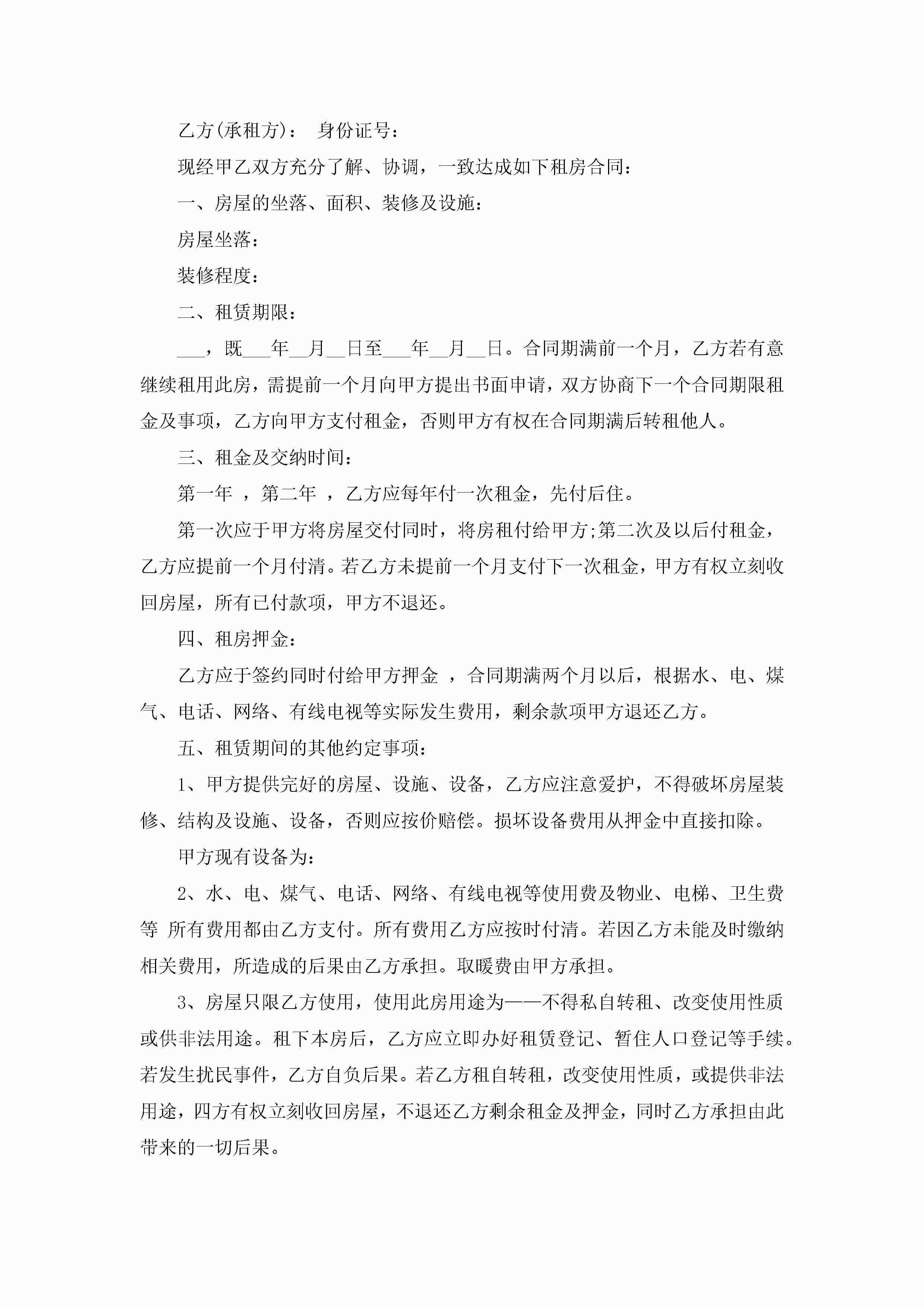 乙方(承租方)：　身份证号：

现经甲乙双方充分了解、协调，一致达成如下租房合同：

一、房屋的坐落、面积、装修及设施：

房屋坐落：

装修程度：

二、租赁期限：

___，既___年__月__日至___年__月__日。合同期满前一个月，乙方若有意继续租用此房，需提前一个月向甲方提出书面申请，双方协商下一个合同期限租金及事项，乙方向甲方支付租金，否则甲方有权在合同期满后转租他人。

三、租金及交纳时间：

第一年 ，第二年 ，乙方应每年付一次租金，先付后住。

第一次应于甲方将房屋交付同时，将房租付给甲方;第二次及以后付租金，乙方应提前一个月付清。若乙方未提前一个月支付下一次租金，甲方有权立刻收回房屋，所有已付款项，甲方不退还。

四、租房押金：

乙方应于签约同时付给甲方押金 ，合同期满两个月以后，根据水、电、煤气、电话、网络、有线电视等实际发生费用，剩余款项甲方退还乙方。

五、租赁期间的其他约定事项：

1、甲方提供完好的房屋、设施、设备，乙方应注意爱护，不得破坏房屋装修、结构及设施、设备，否则应按价赔偿。损坏设备费用从押金中直接扣除。

甲方现有设备为：

2、水、电、煤气、电话、网络、有线电视等使用费及物业、电梯、卫生费等 所有费用都由乙方支付。所有费用乙方应按时付清。若因乙方未能及时缴纳相关费用，所造成的后果由乙方承担。取暖费由甲方承担。

3、房屋只限乙方使用，使用此房用途为——不得私自转租、改变使用性质或供非法用途。租下本房后，乙方应立即办好租赁登记、暂住人口登记等手续。若发生扰民事件，乙方自负后果。若乙方租自转租，改变使用性质，或提供非法用途，四方有权立刻收回房屋，不退还乙方剩余租金及押金，同时乙方承担由此带来的一切后果。